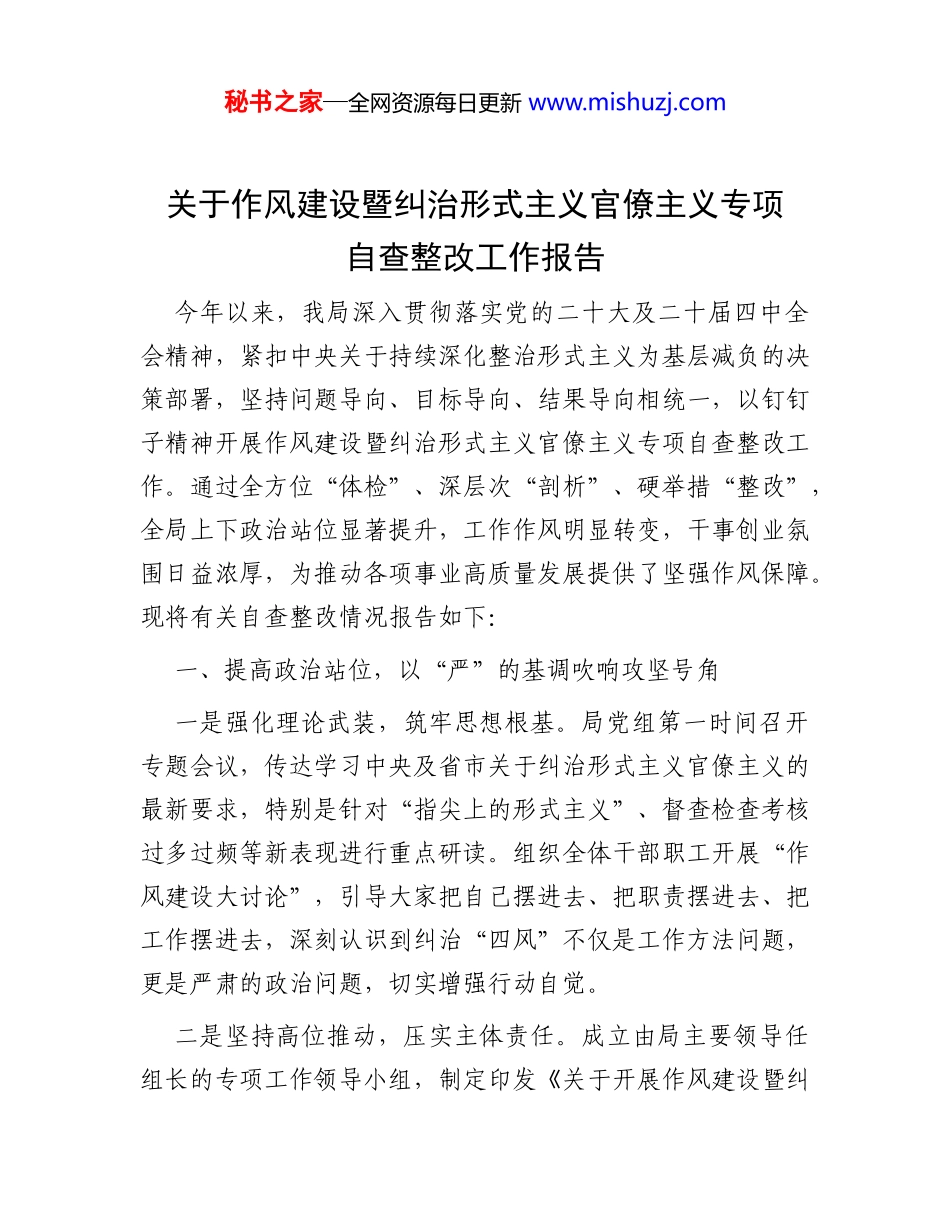 秘书之家—全网资源每日更新 www.mishuzj.com

关于作风建设暨纠治形式主义官僚主义专项自查整改工作报告

今年以来，我局深入贯彻落实党的二十大及二十届四中全会精神，紧扣中央关于持续深化整治形式主义为基层减负的决策部署，坚持问题导向、目标导向、结果导向相统一，以钉钉子精神开展作风建设暨纠治形式主义官僚主义专项自查整改工作。通过全方位“体检”、深层次“剖析”、硬举措“整改”，全局上下政治站位显著提升，工作作风明显转变，干事创业氛围日益浓厚，为推动各项事业高质量发展提供了坚强作风保障。现将有关自查整改情况报告如下：

一、提高政治站位，以“严”的基调吹响攻坚号角

一是强化理论武装，筑牢思想根基。局党组第一时间召开专题会议，传达学习中央及省市关于纠治形式主义官僚主义的最新要求，特别是针对“指尖上的形式主义”、督查检查考核过多过频等新表现进行重点研读。组织全体干部职工开展“作风建设大讨论”，引导大家把自己摆进去、把职责摆进去、把工作摆进去，深刻认识到纠治“四风”不仅是工作方法问题，更是严肃的政治问题，切实增强行动自觉。

二是坚持高位推动，压实主体责任。成立由局主要领导任组长的专项工作领导小组，制定印发《关于开展作风建设暨纠